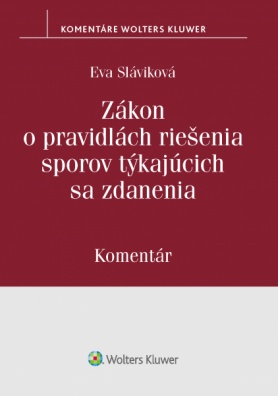 KOMENTÁRE WOLTERS KLUWER

Eva Sláviková

Zákon o pravidlách riešenia sporov týkajúcich sa zdanenia

Komentár

Wolters Kluwer